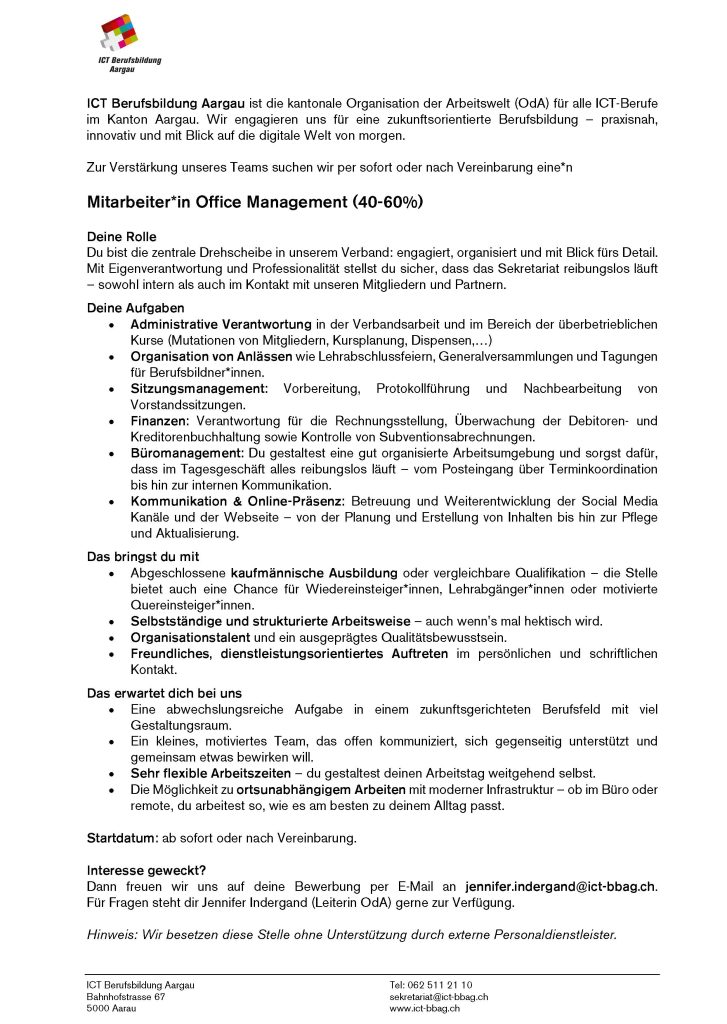 ICT Berufsbildung Aargau

ICT Berufsbildung Aargau ist die kantonale Organisation der Arbeitswelt (OdA) für alle ICT-Berufe im Kanton Aargau. Wir engagieren uns für eine zukunftsorientierte Berufsbildung – praxisnah, innovativ und mit Blick auf die digitale Welt von morgen.

Zur Verstärkung unseres Teams suchen wir per sofort oder nach Vereinbarung eine*n

Mitarbeiter*in Office Management (40-60%)

Deine Rolle
Du bist die zentrale Drehscheibe in unserem Verband: engagiert, organisiert und mit Blick fürs Detail. Mit Eigenverantwortung und Professionalität stellst du sicher, dass das Sekretariat reibungslos läuft – sowohl intern als auch im Kontakt mit unseren Mitgliedern und Partnern.

Deine Aufgaben
• Administrative Verantwortung in der Verbandsarbeit und im Bereich der überbetrieblichen Kurse (Mutationen von Mitgliedern, Kursplanung, Dispensen,…)
• Organisation von Anlässen wie Lehrabschlussfeiern, Generalversammlungen und Tagungen für Berufsbildner*innen.
• Sitzungsmanagement: Vorbereitung, Protokollführung und Nachbearbeitung von Vorstandssitzungen.
• Finanzen: Verantwortung für die Rechnungsstellung, Überwachung der Debitoren- und Kreditorenbuchhaltung sowie Kontrolle von Subventionsabrechnungen.
• Büromanagement: Du gestaltest eine gut organisierte Arbeitsumgebung und sorgst dafür, dass im Tagesgeschäft alles reibungslos läuft – vom Posteingang über Terminkoordination bis hin zur internen Kommunikation.
• Kommunikation & Online-Präsenz: Betreuung und Weiterentwicklung der Social Media Kanäle und der Webseite – von der Planung und Erstellung von Inhalten bis hin zur Pflege und Aktualisierung.

Das bringst du mit
• Abgeschlossene kaufmännische Ausbildung oder vergleichbare Qualifikation – die Stelle bietet auch eine Chance für Wiedereinsteiger*innen, Lehrabgänger*innen oder motivierte Quereinsteiger*innen.
• Selbstständige und strukturierte Arbeitsweise – auch wenn's mal hektisch wird.
• Organisationstalent und ein ausgeprägtes Qualitätsbewusstsein.
• Freundliches, dienstleistungsorientiertes Auftreten im persönlichen und schriftlichen Kontakt.

Das erwartet dich bei uns
• Eine abwechslungsreiche Aufgabe in einem zukunftsgerichteten Berufsfeld mit viel Gestaltungsraum.
• Ein kleines, motiviertes Team, das offen kommuniziert, sich gegenseitig unterstützt und gemeinsam etwas bewirken will.
• Sehr flexible Arbeitszeiten – du gestaltest deinen Arbeitstag weitgehend selbst.
• Die Möglichkeit zu ortsunabhängigem Arbeiten mit moderner Infrastruktur – ob im Büro oder remote, du arbeitest so, wie es am besten zu deinem Alltag passt.

Startdatum: ab sofort oder nach Vereinbarung.

Interesse geweckt?
Dann freuen wir uns auf deine Bewerbung per E-Mail an jennifer.indergand@ict-bbag.ch. Für Fragen steht dir Jennifer Indergand (Leiterin OdA) gerne zur Verfügung.

Hinweis: Wir besetzen diese Stelle ohne Unterstützung durch externe Personaldienstleister.

ICT Berufsbildung Aargau
Bahnhofstrasse 67
5000 Aarau

Tel: 062 511 21 10
sekretariat@ict-bbag.ch
www.ict-bbag.ch